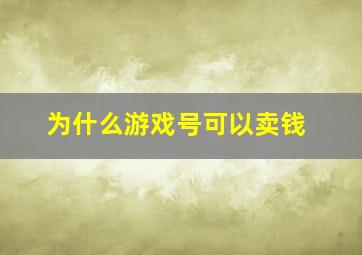 为什么游戏号可以卖钱